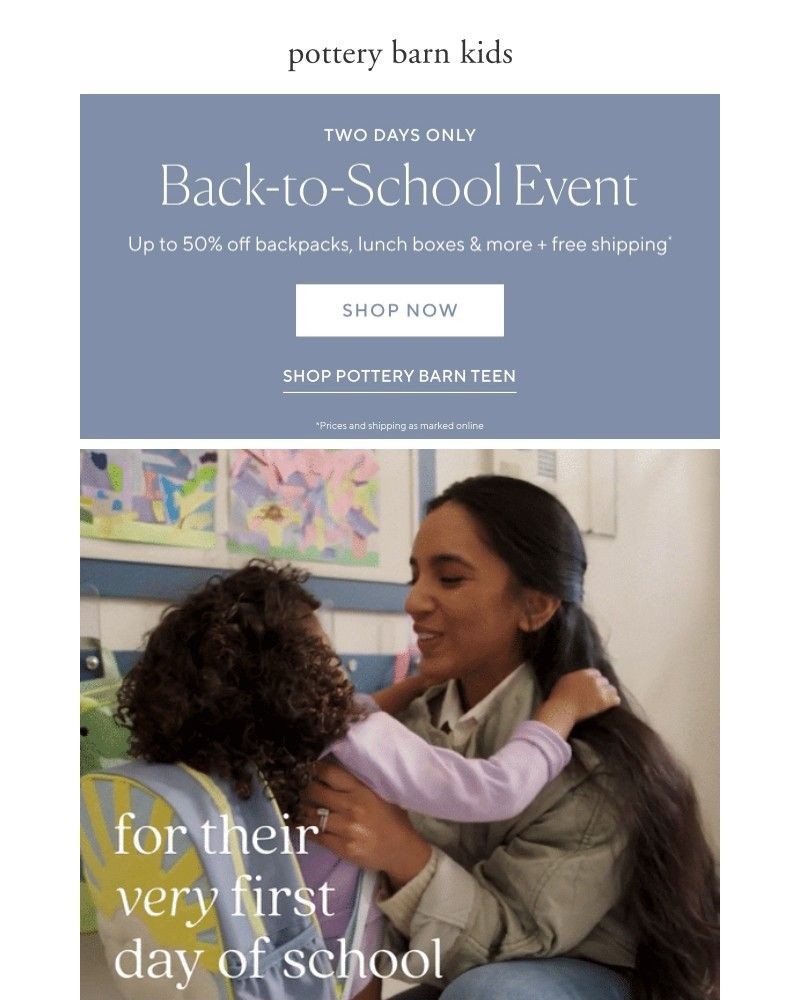 pottery barn kids

TWO DAYS ONLY

Back-to-School Event

Up to 50% off backpacks, lunch boxes & more + free shipping*

SHOP NOW

SHOP POTTERY BARN TEEN

*Prices and shipping as marked online

for their
very first
day of school